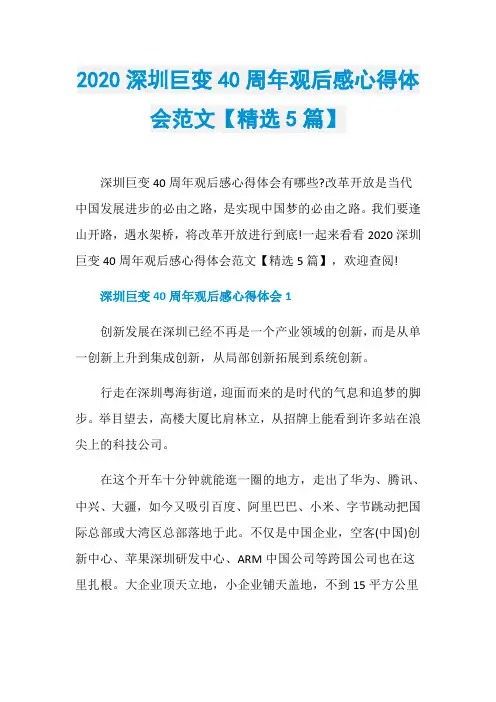 2020 深圳巨变 40 周年观后感心得体会范文【精选 5 篇】

深圳巨变 40 周年观后感心得体会有哪些?改革开放是当代中国发展进步的必由之路，是实现中国梦的必由之路。我们要逢山开路，遇水架桥，将改革开放进行到底!一起来看看 2020 深圳巨变 40 周年观后感心得体会范文【精选 5 篇】，欢迎查阅!

深圳巨变 40 周年观后感心得体会 1

创新发展在深圳已经不再是一个产业领域的创新，而是从单一创新上升到集成创新，从局部创新拓展到系统创新。

行走在深圳粤海街道，迎面而来的是时代的气息和追梦的脚步。举目望去，高楼大厦比肩林立，从招牌上能看到许多站在浪尖上的科技公司。

在这个开车十分钟就能逛一圈的地方，走出了华为、腾讯、中兴、大疆，如今又吸引百度、阿里巴巴、小米、字节跳动把国际总部或大湾区总部落地于此。不仅是中国企业，空客(中国)创新中心、苹果深圳研发中心、ARM 中国公司等跨国公司也在这里扎根。大企业顶天立地，小企业铺天盖地，不到 15 平方公里